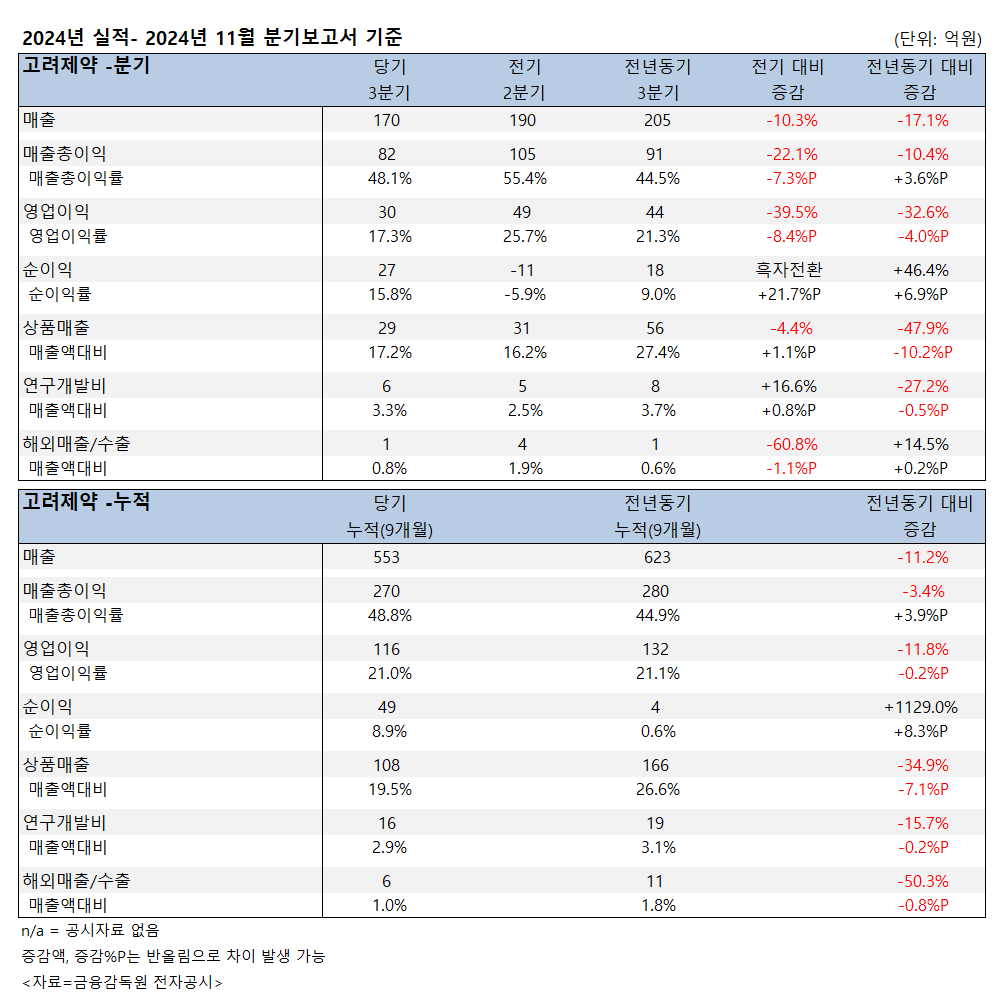 2024년 실적- 2024년 11월 분기보고서 기준

(단위: 억원)

| 고려제약 -분기 | 당기 3분기 | 전기 2분기 | 전년동기 3분기 | 전기 대비 증감 | 전년동기 대비 증감 |
|---|---|---|---|---|---|
| 매출 | 170 | 190 | 205 | -10.3% | -17.1% |
| 매출총이익 | 82 | 105 | 91 | -22.1% | -10.4% |
| 매출총이익률 | 48.1% | 55.4% | 44.5% | -7.3%P | +3.6%P |
| 영업이익 | 30 | 49 | 44 | -39.5% | -32.6% |
| 영업이익률 | 17.3% | 25.7% | 21.3% | -8.4%P | -4.0%P |
| 순이익 | 27 | -11 | 18 | 흑자전환 | +46.4% |
| 순이익률 | 15.8% | -5.9% | 9.0% | +21.7%P | +6.9%P |
| 상품매출 | 29 | 31 | 56 | -4.4% | -47.9% |
| 매출액대비 | 17.2% | 16.2% | 27.4% | +1.1%P | -10.2%P |
| 연구개발비 | 6 | 5 | 8 | +16.6% | -27.2% |
| 매출액대비 | 3.3% | 2.5% | 3.7% | +0.8%P | -0.5%P |
| 해외매출/수출 | 1 | 4 | 1 | -60.8% | +14.5% |
| 매출액대비 | 0.8% | 1.9% | 0.6% | -1.1%P | +0.2%P |

| 고려제약 -누적 | 당기 누적(9개월) | 전년동기 누적(9개월) | 전년동기 대비 증감 |
|---|---|---|---|
| 매출 | 553 | 623 | -11.2% |
| 매출총이익 | 270 | 280 | -3.4% |
| 매출총이익률 | 48.8% | 44.9% | +3.9%P |
| 영업이익 | 116 | 132 | -11.8% |
| 영업이익률 | 21.0% | 21.1% | -0.2%P |
| 순이익 | 49 | 4 | +1129.0% |
| 순이익률 | 8.9% | 0.6% | +8.3%P |
| 상품매출 | 108 | 166 | -34.9% |
| 매출액대비 | 19.5% | 26.6% | -7.1%P |
| 연구개발비 | 16 | 19 | -15.7% |
| 매출액대비 | 2.9% | 3.1% | -0.2%P |
| 해외매출/수출 | 6 | 11 | -50.3% |
| 매출액대비 | 1.0% | 1.8% | -0.8%P |

n/a = 공시자료 없음

증감액, 증감%P는 반올림으로 차이 발생 가능

<자료=금융감독원 전자공시>